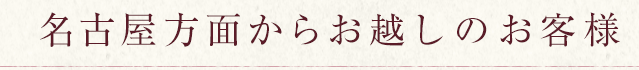 名古屋方面からお越しのお客様